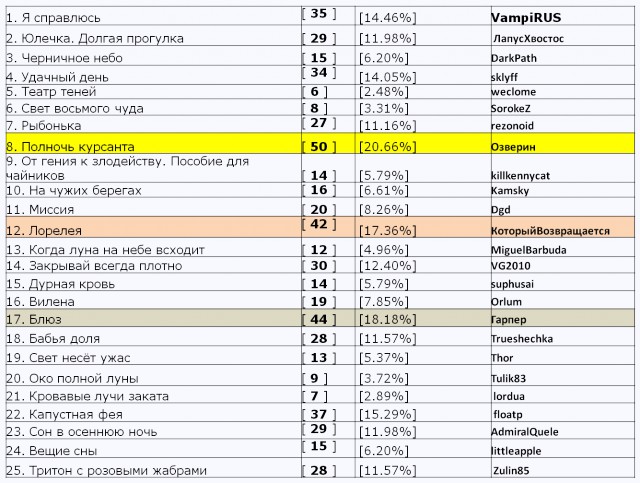 | | | | |
|---|---|---|---|
| 1. Я справлюсь | [ 35 ] | [14.46%] | VampiRUS |
| 2. Юлечка. Долгая прогулка | [ 29 ] | [11.98%] | ЛапусХвостос |
| 3. Черничное небо | [ 15 ] | [6.20%] | DarkPath |
| 4. Удачный день | [ 34 ] | [14.05%] | sklyff |
| 5. Театр теней | [ 6 ] | [2.48%] | weclome |
| 6. Свет восьмого чуда | [ 8 ] | [3.31%] | SorokeZ |
| 7. Рыбонька | [ 27 ] | [11.16%] | rezonoid |
| 8. Полночь курсанта | [ 50 ] | [20.66%] | Озверин |
| 9. От гения к злодейству. Пособие для чайников | [ 14 ] | [5.79%] | killkennycat |
| 10. На чужих берегах | [ 16 ] | [6.61%] | Kamsky |
| 11. Миссия | [ 20 ] | [8.26%] | Dgd |
| 12. Лорелея | [ 42 ] | [17.36%] | КоторыйВозвращается |
| 13. Когда луна на небе всходит | [ 12 ] | [4.96%] | MiguelBarbuda |
| 14. Закрывай всегда плотно | [ 30 ] | [12.40%] | VG2010 |
| 15. Дурная кровь | [ 14 ] | [5.79%] | suphusai |
| 16. Вилена | [ 19 ] | [7.85%] | Orlum |
| 17. Блюз | [ 44 ] | [18.18%] | Гарпер |
| 18. Бабья доля | [ 28 ] | [11.57%] | Trueshechka |
| 19. Свет несёт ужас | [ 13 ] | [5.37%] | Thor |
| 20. Око полной луны | [ 9 ] | [3.72%] | Tulik83 |
| 21. Кровавые лучи заката | [ 7 ] | [2.89%] | lordua |
| 22. Капустная фея | [ 37 ] | [15.29%] | floatp |
| 23. Сон в осеннюю ночь | [ 29 ] | [11.98%] | AdmiralQuele |
| 24. Вещие сны | [ 15 ] | [6.20%] | littleapple |
| 25. Тритон с розовыми жабрами | [ 28 ] | [11.57%] | Zulin85 |